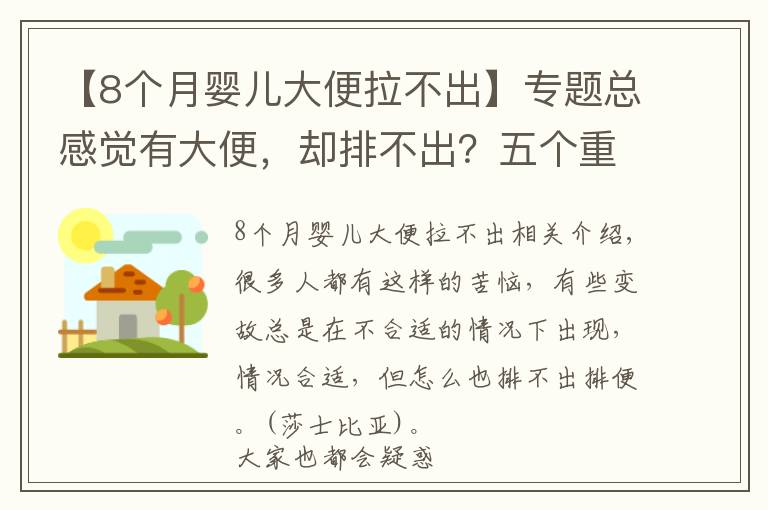 【8个月婴儿大便拉不出】专题总感觉有大便，却排不出？五个重

8个月婴儿大便拉不出相关介绍，很多人都有这样的苦恼，有些变故总是在不合适的情况下出现，情况合适，但怎么也排不出排便。（莎士比亚）。
大家也都会疑惑